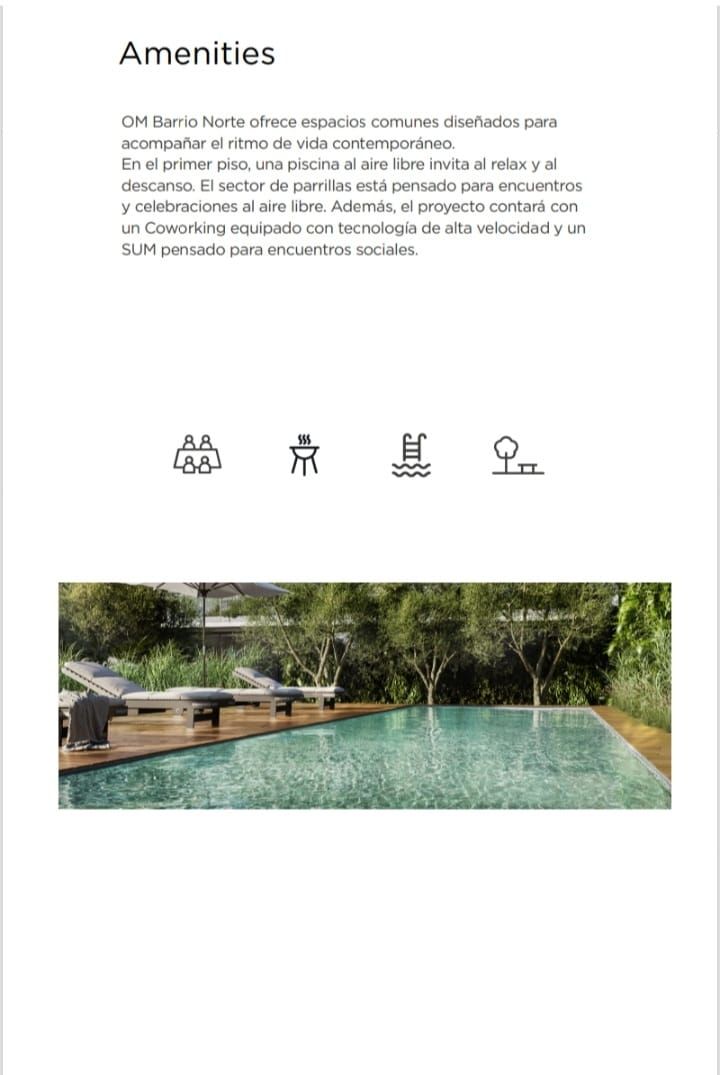 Amenities

OM Barrio Norte ofrece espacios comunes diseñados para acompañar el ritmo de vida contemporáneo.
En el primer piso, una piscina al aire libre invita al relax y al descanso. El sector de parrillas está pensado para encuentros y celebraciones al aire libre. Además, el proyecto contará con un Coworking equipado con tecnología de alta velocidad y un SUM pensado para encuentros sociales.